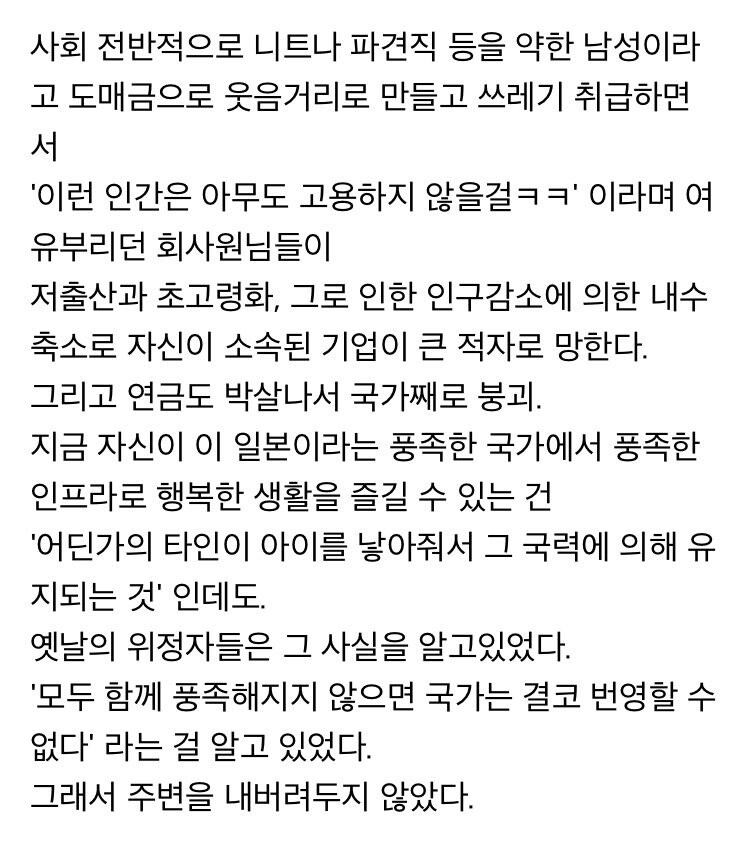 사회 전반적으로 니트나 파견직 등을 약한 남성이라고 도매금으로 웃음거리로 만들고 쓰레기 취급하면서
'이런 인간은 아무도 고용하지 않을걸ㅋㅋ' 이라며 여유부리던 회사원님들이
저출산과 초고령화, 그로 인한 인구감소에 의한 내수 축소로 자신이 소속된 기업이 큰 적자로 망한다.
그리고 연금도 박살나서 국가째로 붕괴.
지금 자신이 이 일본이라는 풍족한 국가에서 풍족한 인프라로 행복한 생활을 즐길 수 있는 건
'어딘가의 타인이 아이를 낳아줘서 그 국력에 의해 유지되는 것' 인데도.
옛날의 위정자들은 그 사실을 알고있었다.
'모두 함께 풍족해지지 않으면 국가는 결코 번영할 수 없다' 라는 걸 알고 있었다.
그래서 주변을 내버려두지 않았다.